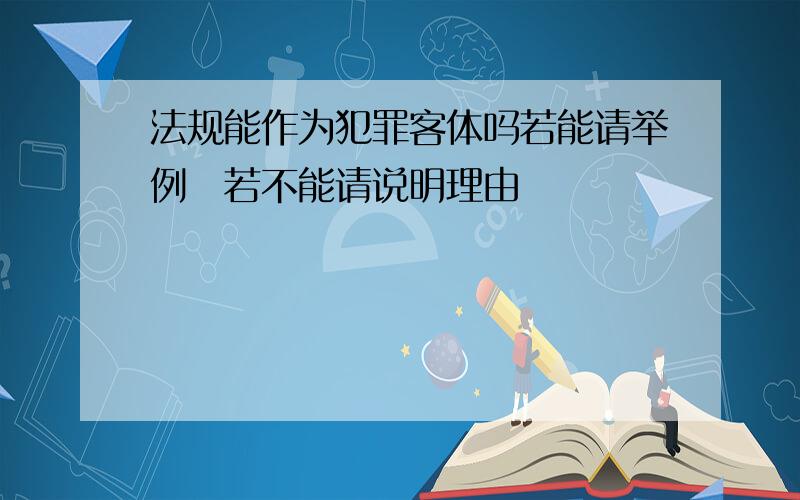 法规能作为犯罪客体吗若能请举例　若不能请说明理由